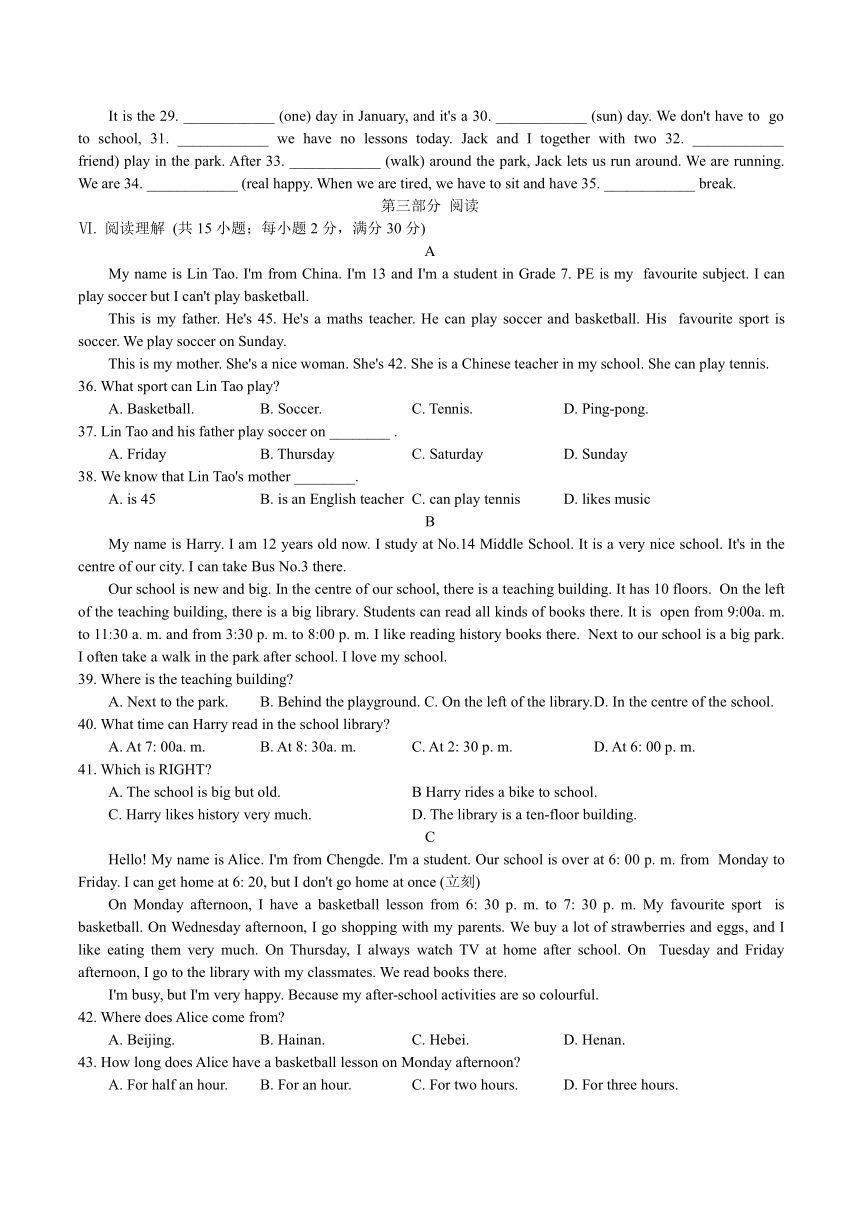 It is the 29. ____________ (one) day in January, and it's a 30. ____________ (sun) day. We don't have to go to school, 31. ____________ we have no lessons today. Jack and I together with two 32. ____________ friend) play in the park. After 33. ____________ (walk) around the park, Jack lets us run around. We are running. We are 34. ____________ (real happy. When we are tired, we have to sit and have 35. ____________ break.

第三部分 阅读

Ⅵ. 阅读理解 (共 15 小题；每小题 2 分，满分 30 分)

A

My name is Lin Tao. I'm from China. I'm 13 and I'm a student in Grade 7. PE is my favourite subject. I can play soccer but I can't play basketball.

This is my father. He's 45. He's a maths teacher. He can play soccer and basketball. His favourite sport is soccer. We play soccer on Sunday.

This is my mother. She's a nice woman. She's 42. She is a Chinese teacher in my school. She can play tennis.

36. What sport can Lin Tao play?
A. Basketball. B. Soccer. C. Tennis. D. Ping-pong.

37. Lin Tao and his father play soccer on ________ .
A. Friday B. Thursday C. Saturday D. Sunday

38. We know that Lin Tao's mother ________.
A. is 45 B. is an English teacher C. can play tennis D. likes music

B

My name is Harry. I am 12 years old now. I study at No.14 Middle School. It is a very nice school. It's in the centre of our city. I can take Bus No.3 there.

Our school is new and big. In the centre of our school, there is a teaching building. It has 10 floors. On the left of the teaching building, there is a big library. Students can read all kinds of books there. It is open from 9:00a. m. to 11:30 a. m. and from 3:30 p. m. to 8:00 p. m. I like reading history books there. Next to our school is a big park. I often take a walk in the park after school. I love my school.

39. Where is the teaching building?
A. Next to the park. B. Behind the playground. C. On the left of the library. D. In the centre of the school.

40. What time can Harry read in the school library?
A. At 7: 00a. m. B. At 8: 30a. m. C. At 2: 30 p. m. D. At 6: 00 p. m.

41. Which is RIGHT?
A. The school is big but old. B Harry rides a bike to school.
C. Harry likes history very much. D. The library is a ten-floor building.

C

Hello! My name is Alice. I'm from Chengde. I'm a student. Our school is over at 6: 00 p. m. from Monday to Friday. I can get home at 6: 20, but I don't go home at once (立刻)

On Monday afternoon, I have a basketball lesson from 6: 30 p. m. to 7: 30 p. m. My favourite sport is basketball. On Wednesday afternoon, I go shopping with my parents. We buy a lot of strawberries and eggs, and I like eating them very much. On Thursday, I always watch TV at home after school. On Tuesday and Friday afternoon, I go to the library with my classmates. We read books there.

I'm busy, but I'm very happy. Because my after-school activities are so colourful.

42. Where does Alice come from?
A. Beijing. B. Hainan. C. Hebei. D. Henan.

43. How long does Alice have a basketball lesson on Monday afternoon?
A. For half an hour. B. For an hour. C. For two hours. D. For three hours.